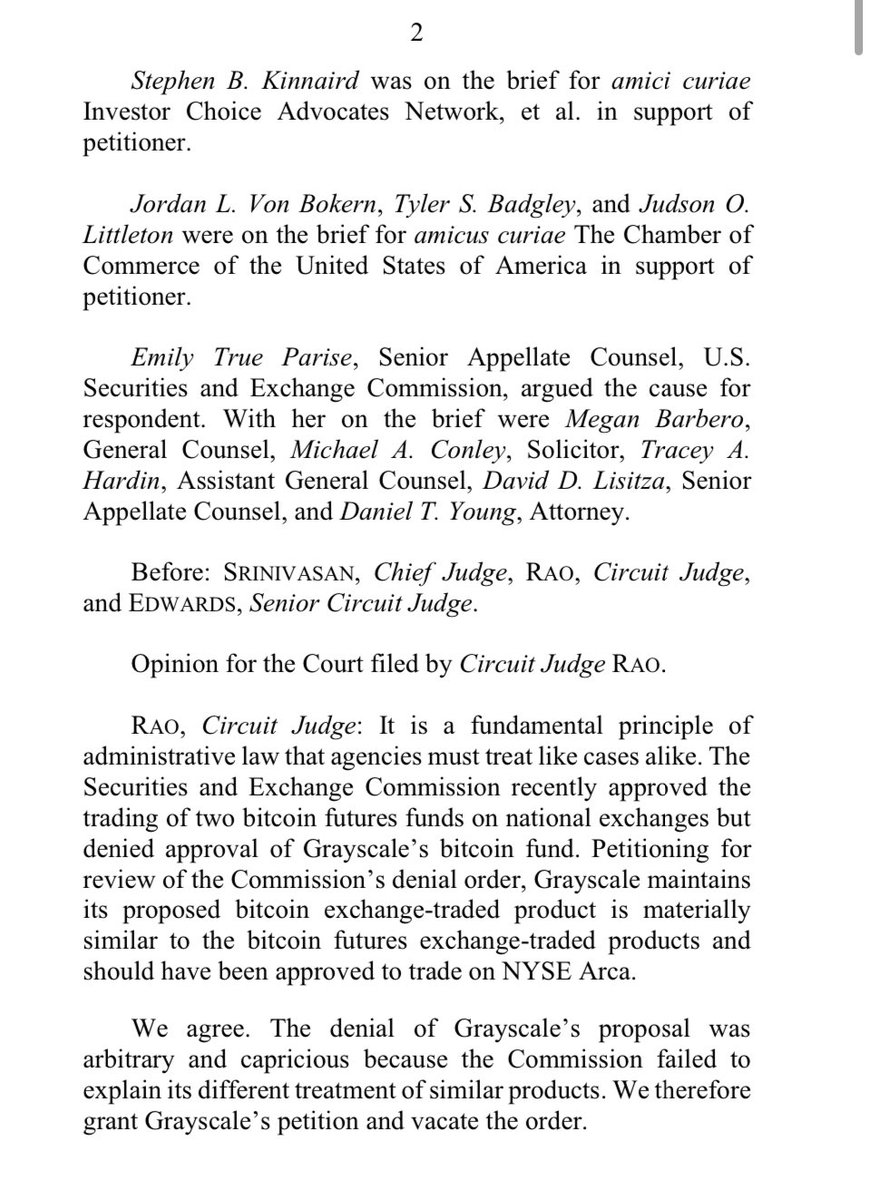 2

Stephen B. Kinnaird was on the brief for amici curiae Investor Choice Advocates Network, et al. in support of petitioner.

Jordan L. Von Bokern, Tyler S. Badgley, and Judson O. Littleton were on the brief for amicus curiae The Chamber of Commerce of the United States of America in support of petitioner.

Emily True Parise, Senior Appellate Counsel, U.S. Securities and Exchange Commission, argued the cause for respondent. With her on the brief were Megan Barbero, General Counsel, Michael A. Conley, Solicitor, Tracey A. Hardin, Assistant General Counsel, David D. Lisitza, Senior Appellate Counsel, and Daniel T. Young, Attorney.

Before: SRINIVASAN, Chief Judge, RAO, Circuit Judge, and EDWARDS, Senior Circuit Judge.

Opinion for the Court filed by Circuit Judge RAO.

RAO, Circuit Judge: It is a fundamental principle of administrative law that agencies must treat like cases alike. The Securities and Exchange Commission recently approved the trading of two bitcoin futures funds on national exchanges but denied approval of Grayscale's bitcoin fund. Petitioning for review of the Commission's denial order, Grayscale maintains its proposed bitcoin exchange-traded product is materially similar to the bitcoin futures exchange-traded products and should have been approved to trade on NYSE Arca.

We agree. The denial of Grayscale's proposal was arbitrary and capricious because the Commission failed to explain its different treatment of similar products. We therefore grant Grayscale's petition and vacate the order.